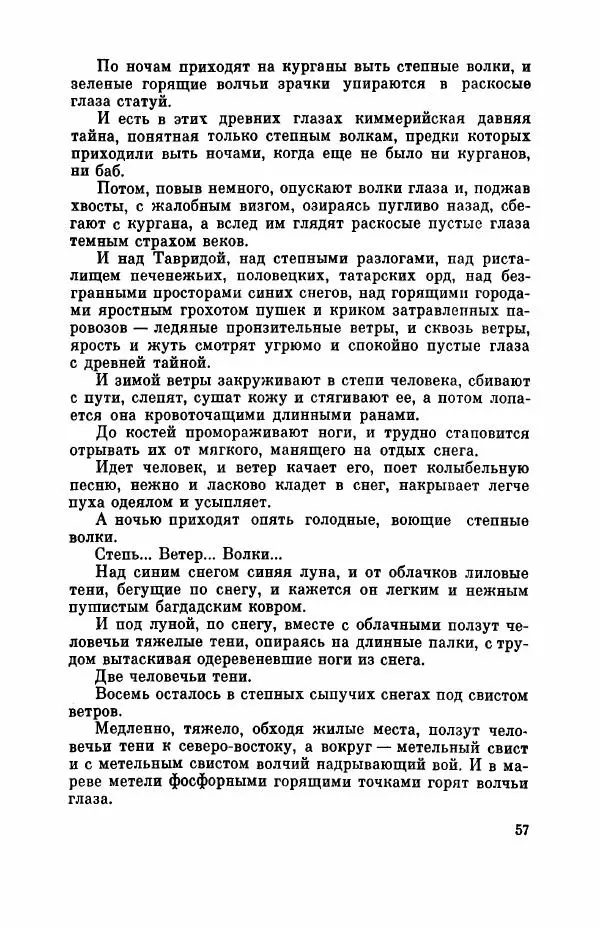 По ночам приходят на курганы выть степные волки, и зеленые горящие волчьи зрачки упираются в раскосые глаза статуй.

И есть в этих древних глазах киммерийская давняя тайна, понятная только степным волкам, предки которых приходили выть ночами, когда еще не было ни курганов, ни баб.

Потом, повыв немного, опускают волки глаза и, поджав хвосты, с жалобным визгом, озираясь пугливо назад, сбегают с кургана, а вслед им глядят раскосые пустые глаза темным страхом веков.

И над Тавридой, над степными разлогами, над ристалищем печенежьих, половецких, татарских орд, над безгранными просторами синих снегов, над горящими городами яростным грохотом пушек и криком затравленных паровозов — ледяные пронзительные ветры, и сквозь ветры, ярость и жуть смотрят угрюмо и спокойно пустые глаза с древней тайной.

И зимой ветры закруживают в степи человека, сбивают с пути, слепят, сушат кожу и стягивают ее, а потом лопается она кровоточащими длинными ранами.

До костей промораживают ноги, и трудно становится отрывать их от мягкого, манящего на отдых снега.

Идет человек, и ветер качает его, поет колыбельную песню, нежно и ласково кладет в снег, накрывает легче пуха одеялом и усыпляет.

А ночью приходят опять голодные, воющие степные волки.

Степь... Ветер... Волки...

Над синим снегом синяя луна, и от облачков лиловые тени, бегущие по снегу, и кажется он легким и нежным пушистым багдадским ковром.

И под луной, по снегу, вместе с облачными ползут человечьи тяжелые тени, опираясь на длинные палки, с трудом вытаскивая одеревеневшие ноги из снега.

Две человечьи тени.

Восемь осталось в степных сыпучих снегах под свистом ветров.

Медленно, тяжело, обходя жилые места, ползут человечьи тени к северо-востоку, а вокруг — метельный свист и с метельным свистом волчий надрывающий вой. И в мареве метели фосфорными горящими точками горят волчьи глаза.

57